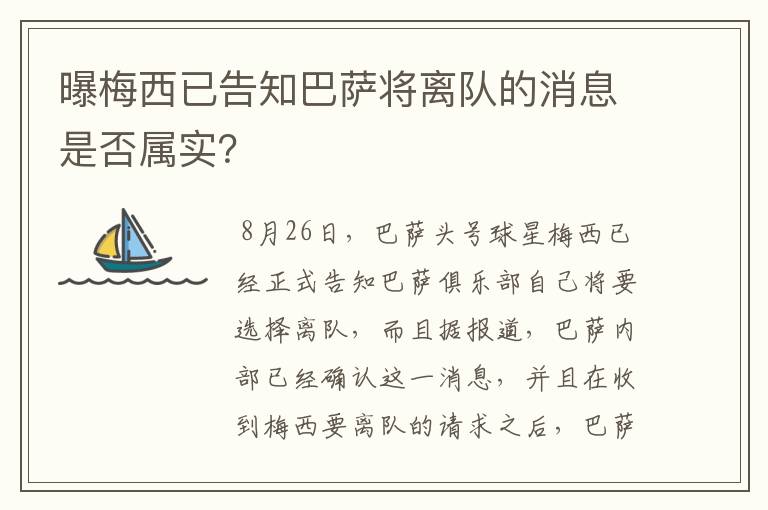 曝梅西已告知巴萨将离队的消息是否属实?

8月26日，巴萨头号球星梅西已经正式告知巴萨俱乐部自己将要选择离队，而且据报道，巴萨内部已经确认这一消息，并且在收到梅西要离队的请求之后，巴萨